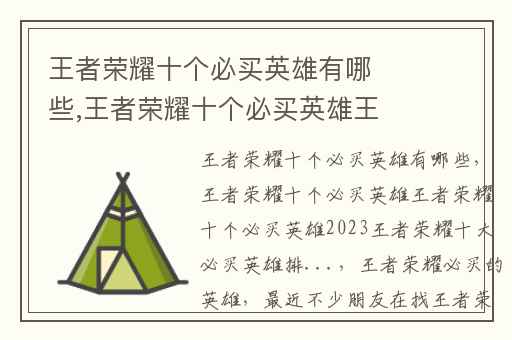 王者荣耀十个必买英雄有哪些,王者荣耀十个必买英雄王

王者荣耀十个必买英雄有哪些，王者荣耀十个必买英雄王者荣耀十个必买英雄2023王者荣耀十大必买英雄排...，王者荣耀必买的英雄，最近不少朋友在找王者荣